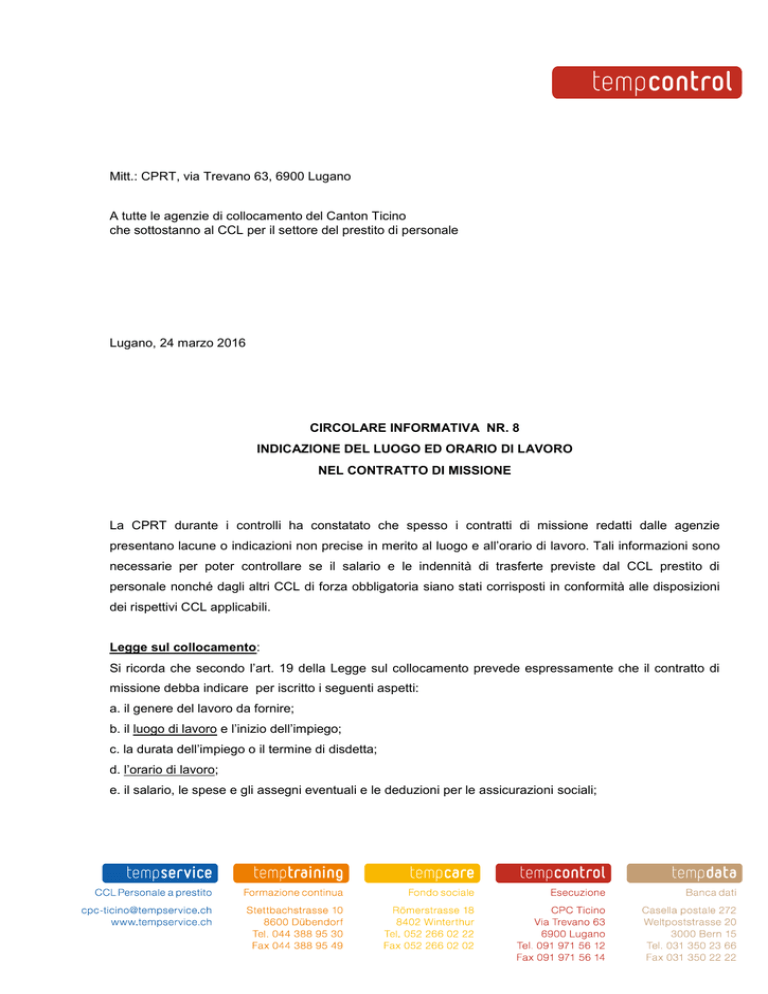 tempcontrol

Mitt.: CPRT, via Trevano 63, 6900 Lugano

A tutte le agenzie di collocamento del Canton Ticino
che sottostanno al CCL per il settore del prestito di personale

Lugano, 24 marzo 2016

CIRCOLARE INFORMATIVA NR. 8
INDICAZIONE DEL LUOGO ED ORARIO DI LAVORO
NEL CONTRATTO DI MISSIONE

La CPRT durante i controlli ha constatato che spesso i contratti di missione redatti dalle agenzie presentano lacune o indicazioni non precise in merito al luogo e all'orario di lavoro. Tali informazioni sono necessarie per poter controllare se il salario e le indennità di trasferte previste dal CCL prestito di personale nonché dagli altri CCL di forza obbligatoria siano stati corrisposti in conformità alle disposizioni dei rispettivi CCL applicabili.

Legge sul collocamento:
Si ricorda che secondo l'art. 19 della Legge sul collocamento prevede espressamente che il contratto di missione debba indicare per iscritto i seguenti aspetti:
a. il genere del lavoro da fornire;
b. il luogo di lavoro e l'inizio dell'impiego;
c. la durata dell'impiego o il termine di disdetta;
d. l'orario di lavoro;
e. il salario, le spese e gli assegni eventuali e le deduzioni per le assicurazioni sociali;

tempservice
CCL Personale a prestito
cpc-ticino@tempservice.ch
www.tempservice.ch

temptraining
Formazione continua
Stettbachstrasse 10
8600 Dübendorf
Tel. 044 388 95 30
Fax 044 388 95 49

tempcare
Fondo sociale
Römerstrasse 18
8402 Winterthur
Tel. 052 266 02 22
Fax 052 266 02 02

tempcontrol
Esecuzione
CPC Ticino
Via Trevano 63
6900 Lugano
Tel. 091 971 56 12
Fax 091 971 56 14

tempdata
Banca dati
Casella postale 272
Weltpoststrasse 20
3000 Bern 15
Tel. 031 350 23 66
Fax 031 350 22 22